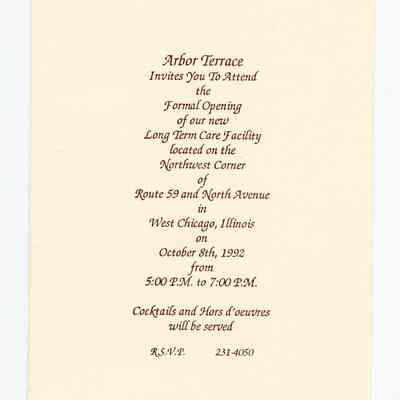 Arbor Terrace
Invites You To Attend
the
Formal Opening
of our new
Long Term Care Facility
located on the
Northwest Corner
of
Route 59 and North Avenue
in
West Chicago, Illinois
on
October 8th, 1992
from
5:00 P.M. to 7:00 P.M.

Cocktails and Hors d'oeuvres
will be served

R.S.V.P. 231-4050